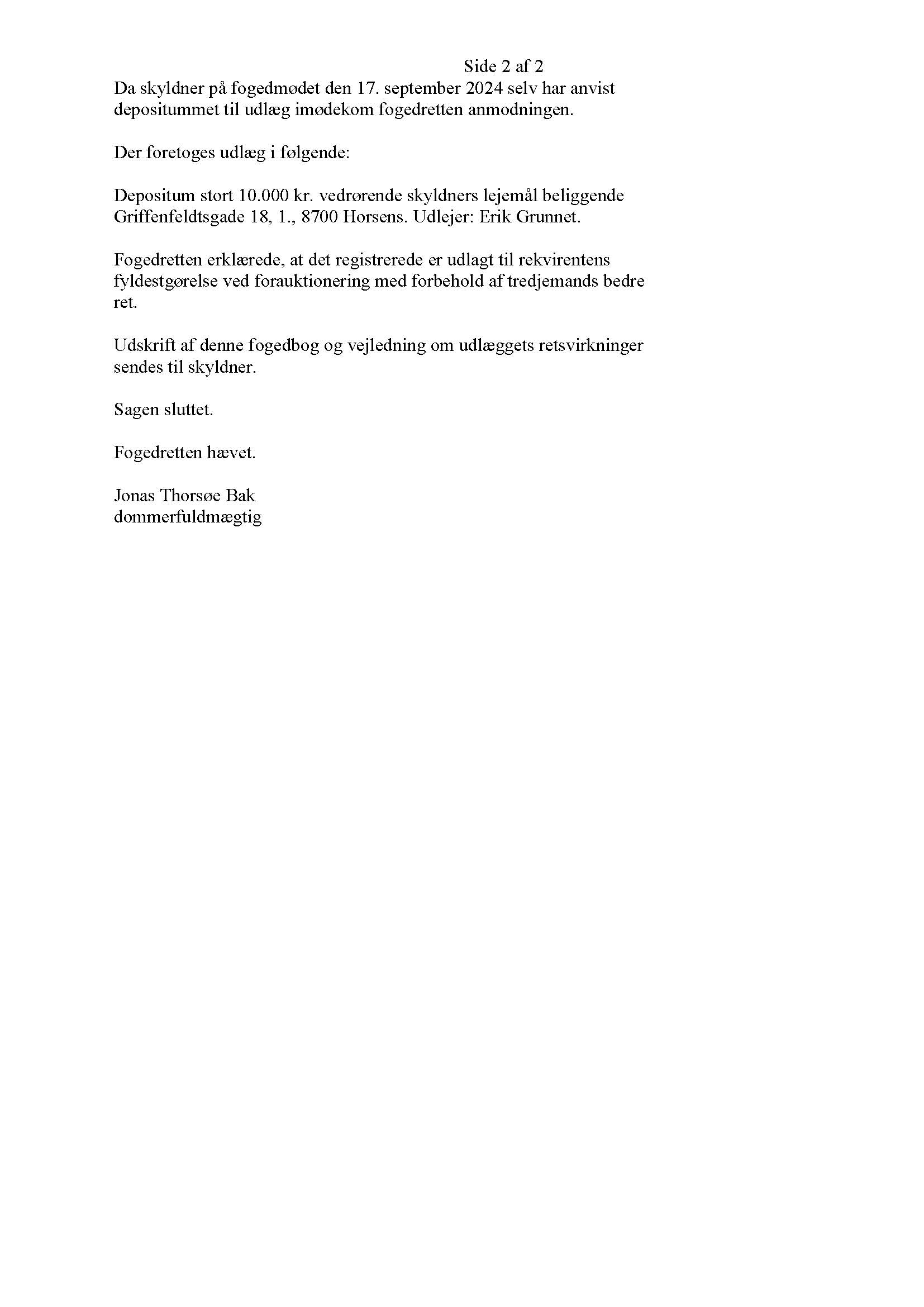 Side 2 af 2

Da skyldner på fogedmødet den 17. september 2024 selv har anvist depositummet til udlæg imødekom fogedretten anmodningen.

Der foretoges udlæg i følgende:

Depositum stort 10.000 kr. vedrørende skyldners lejemål beliggende Griffenfeldtsgade 18, 1., 8700 Horsens. Udlejer: Erik Grunnet.

Fogedretten erklærede, at det registrerede er udlagt til rekvirentens fyldestgørelse ved forauktionering med forbehold af tredjemands bedre ret.

Udskrift af denne fogedbog og vejledning om udlæggets retsvirkninger sendes til skyldner.

Sagen sluttet.

Fogedretten hævet.

Jonas Thorsøe Bak
dommerfuldmægtig